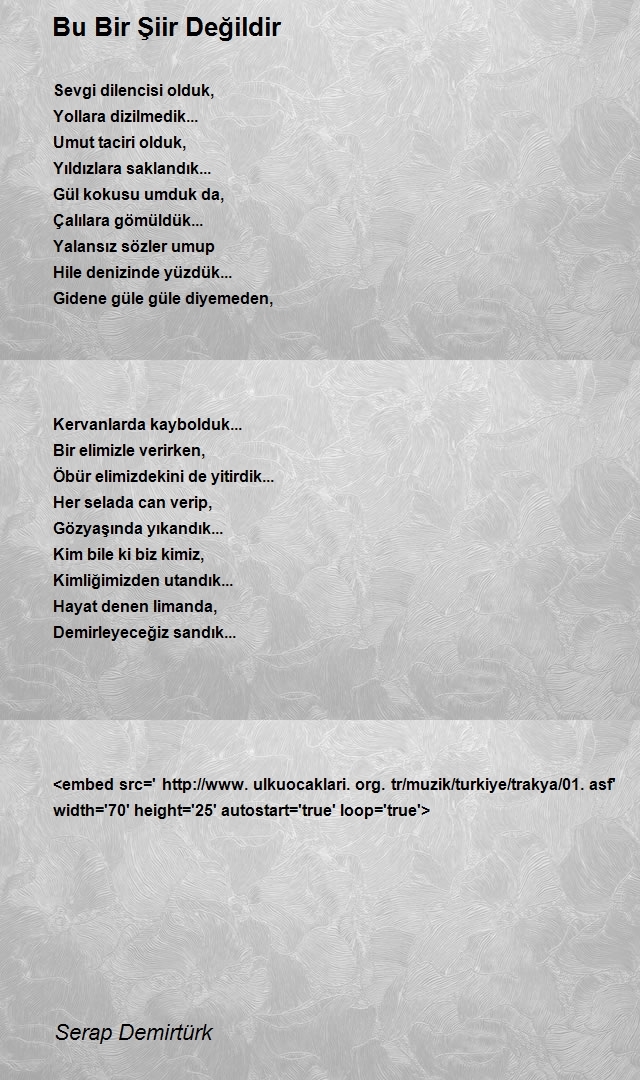 Bu Bir Şiir Değildir

Sevgi dilencisi olduk,
Yollara dizilmedik...
Umut taciri olduk,
Yıldızlara saklandık...
Gül kokusu umduk da,
Çalılara gömüldük...
Yalansız sözler umup
Hile denizinde yüzdük...
Gidene güle güle diyemeden,

Kervanlarda kaybolduk...
Bir elimizle verirken,
Öbür elimizdekini de yitirdik...
Her selada can verip,
Gözyaşında yıkandık...
Kim bile ki biz kimiz,
Kimliğimizden utandık...
Hayat denen limanda,
Demirleyeceğiz sandık...

<embed src=' http://www. ulkuocaklari. org. tr/muzik/turkiye/trakya/01. asf' width='70' height='25' autostart='true' loop='true'>

Serap Demirtürk